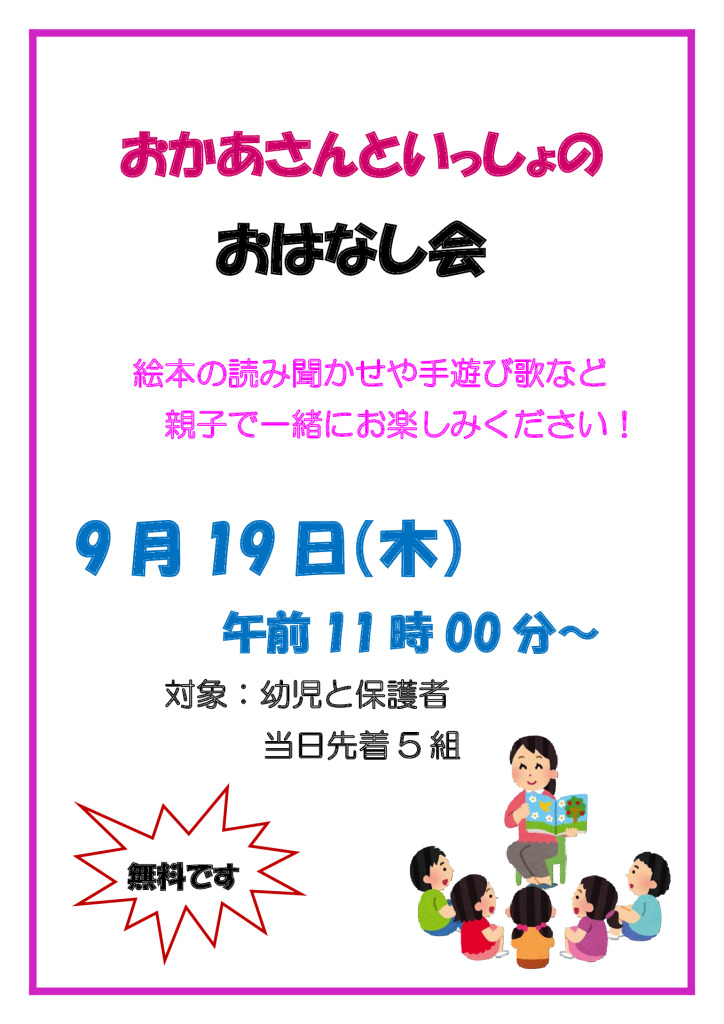 おかあさんといっしょの

おはなし会

絵本の読み聞かせや手遊び歌など
親子で一緒にお楽しみください！

9月19日(木)

午前11時00分～

対象：幼児と保護者
当日先着５組

無料です